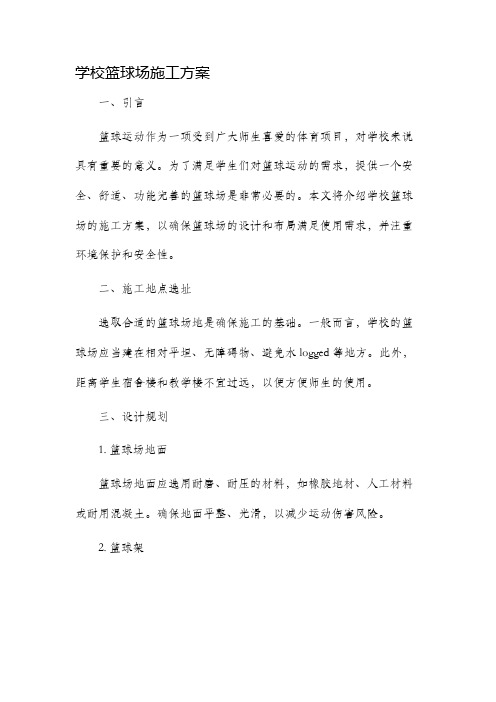 学校篮球场施工方案

一、引言

篮球运动作为一项受到广大师生喜爱的体育项目，对学校来说具有重要的意义。为了满足学生们对篮球运动的需求，提供一个安全、舒适、功能完善的篮球场是非常必要的。本文将介绍学校篮球场的施工方案，以确保篮球场的设计和布局满足使用需求，并注重环境保护和安全性。

二、施工地点选址

选取合适的篮球场地是确保施工的基础。一般而言，学校的篮球场应当建在相对平坦、无障碍物、避免水logged等地方。此外，距离学生宿舍楼和教学楼不宜过远，以便方便师生的使用。

三、设计规划

1. 篮球场地面

篮球场地面应选用耐磨、耐压的材料，如橡胶地材、人工材料或耐用混凝土。确保地面平整、光滑，以减少运动伤害风险。

2. 篮球架